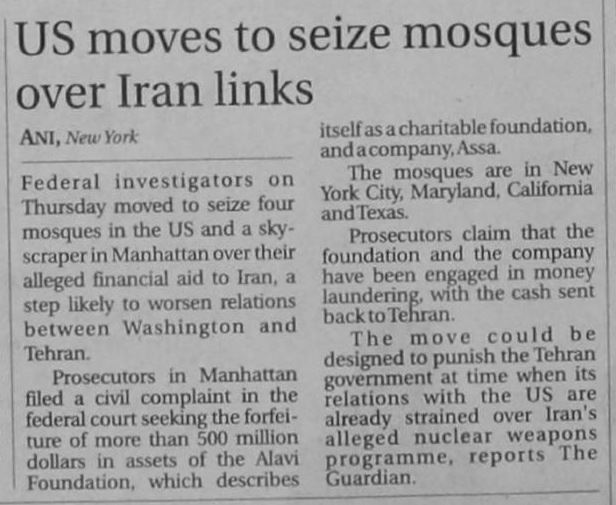 US moves to seize mosques over Iran links

ANI, New York

Federal investigators on Thursday moved to seize four mosques in the US and a skyscraper in Manhattan over their alleged financial aid to Iran, a step likely to worsen relations between Washington and Tehran.

Prosecutors in Manhattan filed a civil complaint in the federal court seeking the forfeiture of more than 500 million dollars in assets of the Alavi Foundation, which describes itself as a charitable foundation, and a company, Assa.

The mosques are in New York City, Maryland, California and Texas.

Prosecutors claim that the foundation and the company have been engaged in money laundering, with the cash sent back to Tehran.

The move could be designed to punish the Tehran government at time when its relations with the US are already strained over Iran's alleged nuclear weapons programme, reports The Guardian.